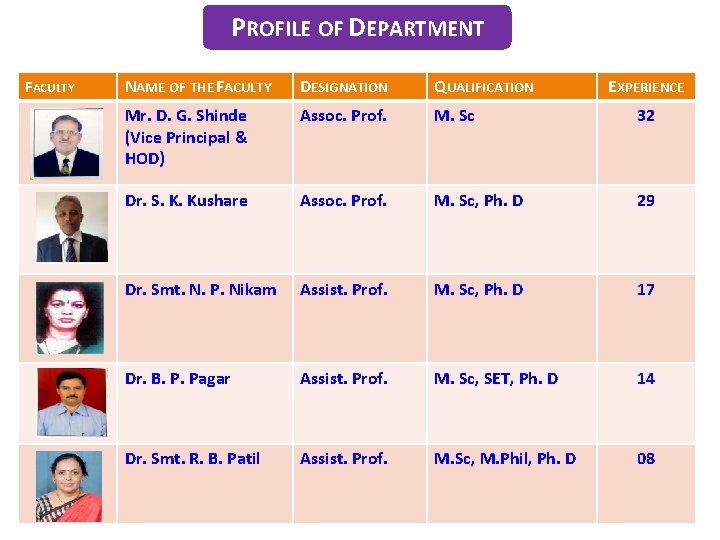 PROFILE OF DEPARTMENT

| FACULTY | NAME OF THE FACULTY | DESIGNATION | QUALIFICATION | EXPERIENCE |
|---|---|---|---|---|
| | Mr. D. G. Shinde (Vice Principal & HOD) | Assoc. Prof. | M. Sc | 32 |
| | Dr. S. K. Kushare | Assoc. Prof. | M. Sc, Ph. D | 29 |
| | Dr. Smt. N. P. Nikam | Assist. Prof. | M. Sc, Ph. D | 17 |
| | Dr. B. P. Pagar | Assist. Prof. | M. Sc, SET, Ph. D | 14 |
| | Dr. Smt. R. B. Patil | Assist. Prof. | M.Sc, M.Phil, Ph. D | 08 |